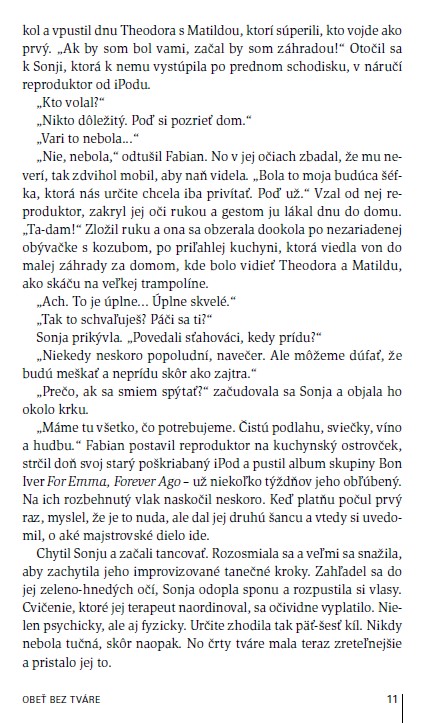 kol a vpustil dnu Theodora s Matildou, ktorí súperili, kto vojde ako prvý. „Ak by som bol vami, začal by som záhradou!“ Otočil sa k Sonji, ktorá k nemu vystúpila po prednom schodisku, v náručí reproduktor od iPodu.

„Kto volal?“

„Nikto dôležitý. Poď si pozrieť dom.“

„Vari to nebola…“

„Nie, nebola,“ odtušil Fabian. No v jej očiach zbadal, že mu neverí, tak zdvihol mobil, aby naň videla. „Bola to moja budúca šéfka, ktorá nás určite chcela iba privítať. Poď už.“ Vzal od nej reproduktor, zakryl jej oči rukou a gestom ju lákal dnu do domu. „Ta-dam!“ Zložil ruku a ona sa obzerala dookola po nezariadenej obývačke s kozubom, po priľahlej kuchyni, ktorá viedla von do malej záhrady za domom, kde bolo vidieť Theodora a Matildu, ako skáču na veľkej trampolíne.

„Ach. To je úplne… Úplne skvelé.“

„Tak to schvaľuješ? Páči sa ti?“

Sonja prikývla. „Povedali sťahováci, kedy prídu?“

„Niekedy neskoro popoludní, navečer. Ale môžeme dúfať, že budú meškať a neprídu skôr ako zajtra.“

„Prečo, ak sa smiem spýtať?“ začudovala sa Sonja a objala ho okolo krku.

„Máme tu všetko, čo potrebujeme. Čistú podlahu, sviečky, víno a hudbu.“ Fabian postavil reproduktor na kuchynský ostrovček, strčil doň svoj starý poškriabaný iPod a pustil album skupiny Bon Iver For Emma, Forever Ago – už niekoľko týždňov jeho obľúbený. Na ich rozbehnutý vlak naskočil neskoro. Keď platňu počul prvý raz, myslel, že je to nuda, ale dal jej druhú šancu a vtedy si uvedomil, o aké majstrovské dielo ide.

Chytil Sonju a začali tancovať. Rozosmiala sa a veľmi sa snažila, aby zachytila jeho improvizované tanečné kroky. Zahľadel sa do jej zeleno-hnedých očí, Sonja odopla sponu a rozpustila si vlasy. Cvičenie, ktoré jej terapeut naordinoval, sa očividne vyplatilo. Nielen psychicky, ale aj fyzicky. Určite zhodila tak päť-šesť kíl. Nikdy nebola tučná, skôr naopak. No črty tváre mala teraz zreteľnejšie a pristalo jej to.

OBEŤ BEZ TVÁRE

11